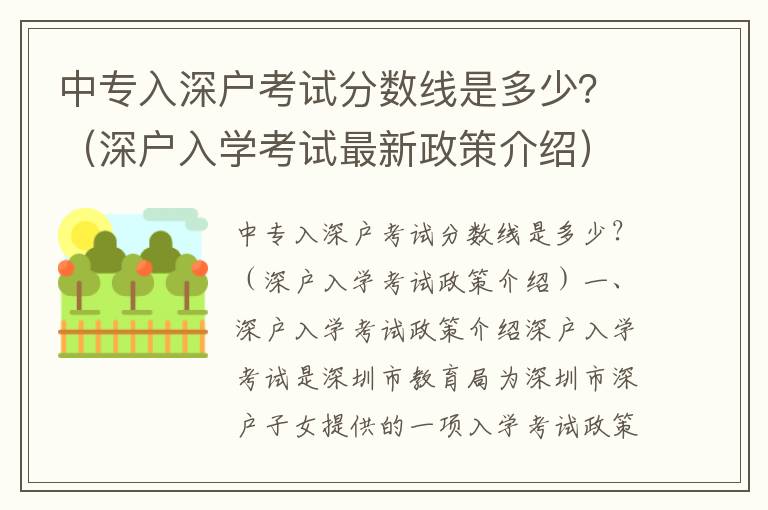 中专入深户考试分数线是多少？（深户入学考试最新政策介绍）

中专入深户考试分数线是多少？（深户入学考试政策介绍）一、深户入学考试政策介绍深户入学考试是深圳市教育局为深圳市深户子女提供的一项入学考试政策